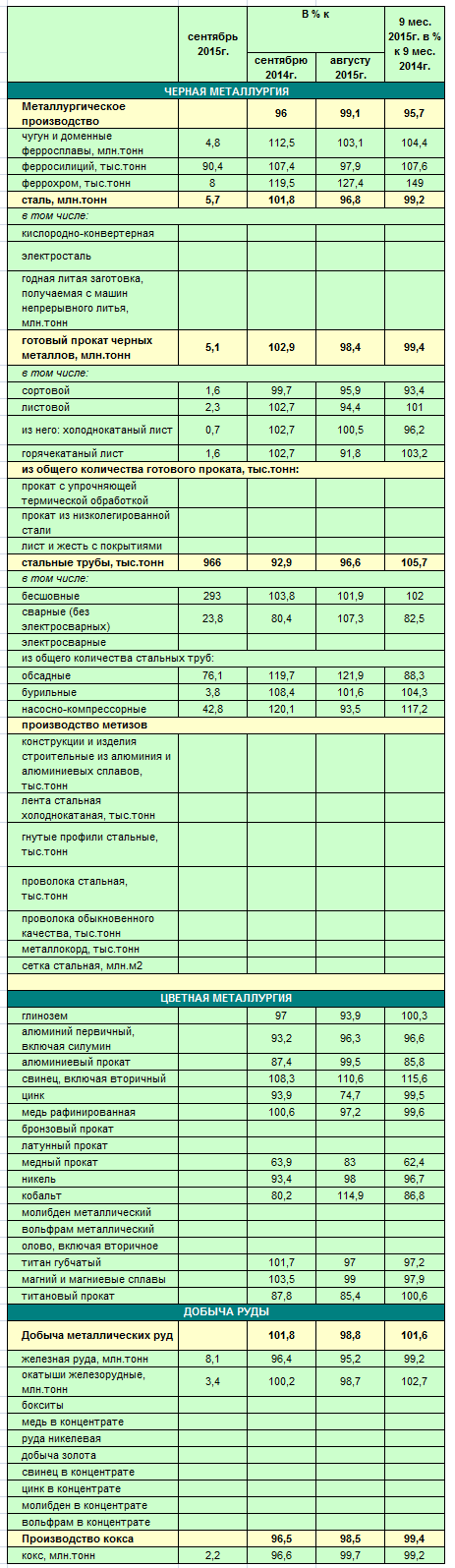 | | сентябрь 2015г. | В % к сентябрю 2014г. | В % к августу 2015г. | 9 мес. 2015г. в % к 9 мес. 2014г. |
|---|---|---|---|---|
| ЧЕРНАЯ МЕТАЛЛУРГИЯ | | | | |
| Металлургическое производство | | 96 | 99,1 | 95,7 |
| чугун и доменные ферросплавы, млн.тонн | 4,8 | 112,5 | 103,1 | 104,4 |
| ферросилиций, тыс.тонн | 90,4 | 107,4 | 97,9 | 107,6 |
| феррохром, тыс.тонн | 8 | 119,5 | 127,4 | 149 |
| сталь, млн.тонн | 5,7 | 101,8 | 96,8 | 99,2 |
| в том числе: | | | | |
| кислородно-конвертерная | | | | |
| электросталь | | | | |
| годная литая заготовка, получаемая с машин непрерывного литья, млн.тонн | | | | |
| готовый прокат черных металлов, млн.тонн | 5,1 | 102,9 | 98,4 | 99,4 |
| в том числе: | | | | |
| сортовой | 1,6 | 99,7 | 95,9 | 93,4 |
| листовой | 2,3 | 102,7 | 94,4 | 101 |
| из него: холоднокатаный лист | 0,7 | 102,7 | 100,5 | 96,2 |
| горячекатаный лист | 1,6 | 102,7 | 91,8 | 103,2 |
| из общего количества готового проката, тыс.тонн: | | | | |
| прокат с упрочняющей термической обработкой | | | | |
| прокат из низколегированной стали | | | | |
| лист и жесть с покрытиями | | | | |
| стальные трубы, тыс.тонн | 966 | 92,9 | 96,6 | 105,7 |
| в том числе: | | | | |
| бесшовные | 293 | 103,8 | 101,9 | 102 |
| сварные (без электросварных) | 23,8 | 80,4 | 107,3 | 82,5 |
| электросварные | | | | |
| из общего количества стальных труб: | | | | |
| обсадные | 76,1 | 119,7 | 121,9 | 88,3 |
| бурильные | 3,8 | 108,4 | 101,6 | 104,3 |
| насосно-компрессорные | 42,8 | 120,1 | 93,5 | 117,2 |
| производство метизов | | | | |
| конструкции и изделия строительные из алюминия и алюминиевых сплавов, тыс.тонн | | | | |
| лента стальная холоднокатаная, тыс.тонн | | | | |
| гнутые профили стальные, тыс.тонн | | | | |
| проволока стальная, тыс.тонн | | | | |
| проволока обыкновенного качества, тыс.тонн | | | | |
| металлокорд, тыс.тонн | | | | |
| сетка стальная, млн.м2 | | | | |
| ЦВЕТНАЯ МЕТАЛЛУРГИЯ | | | | |
| глинозем | | 97 | 93,9 | 100,3 |
| алюминий первичный, включая силумин | | 93,2 | 96,3 | 96,6 |
| алюминиевый прокат | | 87,4 | 99,5 | 85,8 |
| свинец, включая вторичный | | 108,3 | 110,6 | 115,6 |
| цинк | | 93,9 | 74,7 | 99,5 |
| медь рафинированная | | 100,6 | 97,2 | 99,6 |
| бронзовый прокат | | | | |
| латунный прокат | | | | |
| медный прокат | | 63,9 | 83 | 62,4 |
| никель | | 93,4 | 98 | 96,7 |
| кобальт | | 80,2 | 114,9 | 86,8 |
| молибден металлический | | | | |
| вольфрам металлический | | | | |
| олово, включая вторичное | | | | |
| титан губчатый | | 101,7 | 97 | 97,2 |
| магний и магниевые сплавы | | 103,5 | 99 | 97,9 |
| титановый прокат | | 87,8 | 85,4 | 100,6 |
| ДОБЫЧА РУДЫ | | | | |
| Добыча металлических руд | | 101,8 | 98,8 | 101,6 |
| железная руда, млн.тонн | 8,1 | 96,4 | 95,2 | 99,2 |
| окатыши железорудные, млн.тонн | 3,4 | 100,2 | 98,7 | 102,7 |
| бокситы | | | | |
| медь в концентрате | | | | |
| руда никелевая | | | | |
| добыча золота | | | | |
| свинец в концентрате | | | | |
| цинк в концентрате | | | | |
| молибден в концентрате | | | | |
| вольфрам в концентрате | | | | |
| Производство кокса | | 96,5 | 98,5 | 99,4 |
| кокс, млн.тонн | 2,2 | 96,6 | 99,7 | 99,2 |